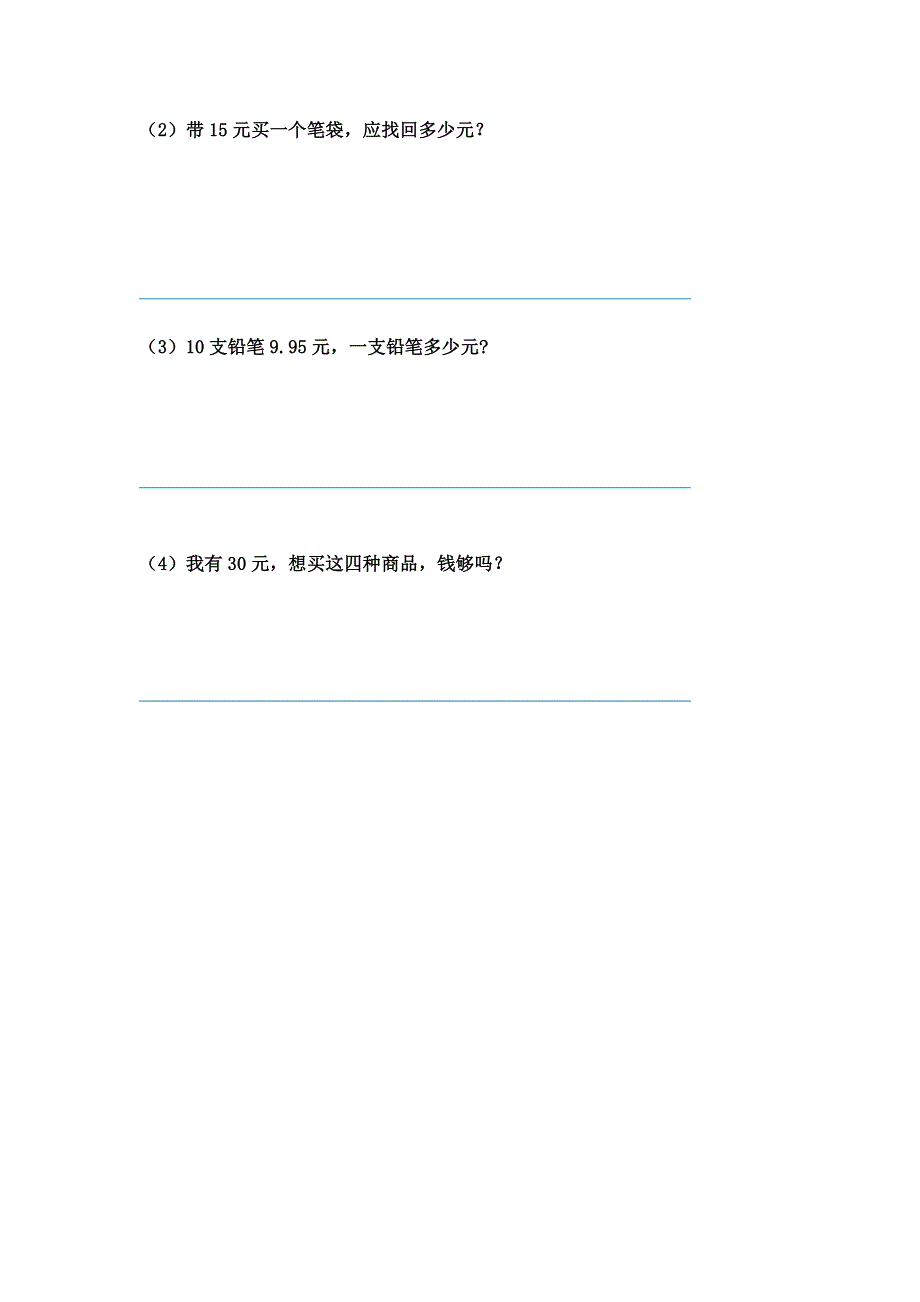 （2）带 15 元买一个笔袋，应找回多少元？

（3）10 支铅笔 9.95 元，一支铅笔多少元？

（4）我有 30 元，想买这四种商品，钱够吗？